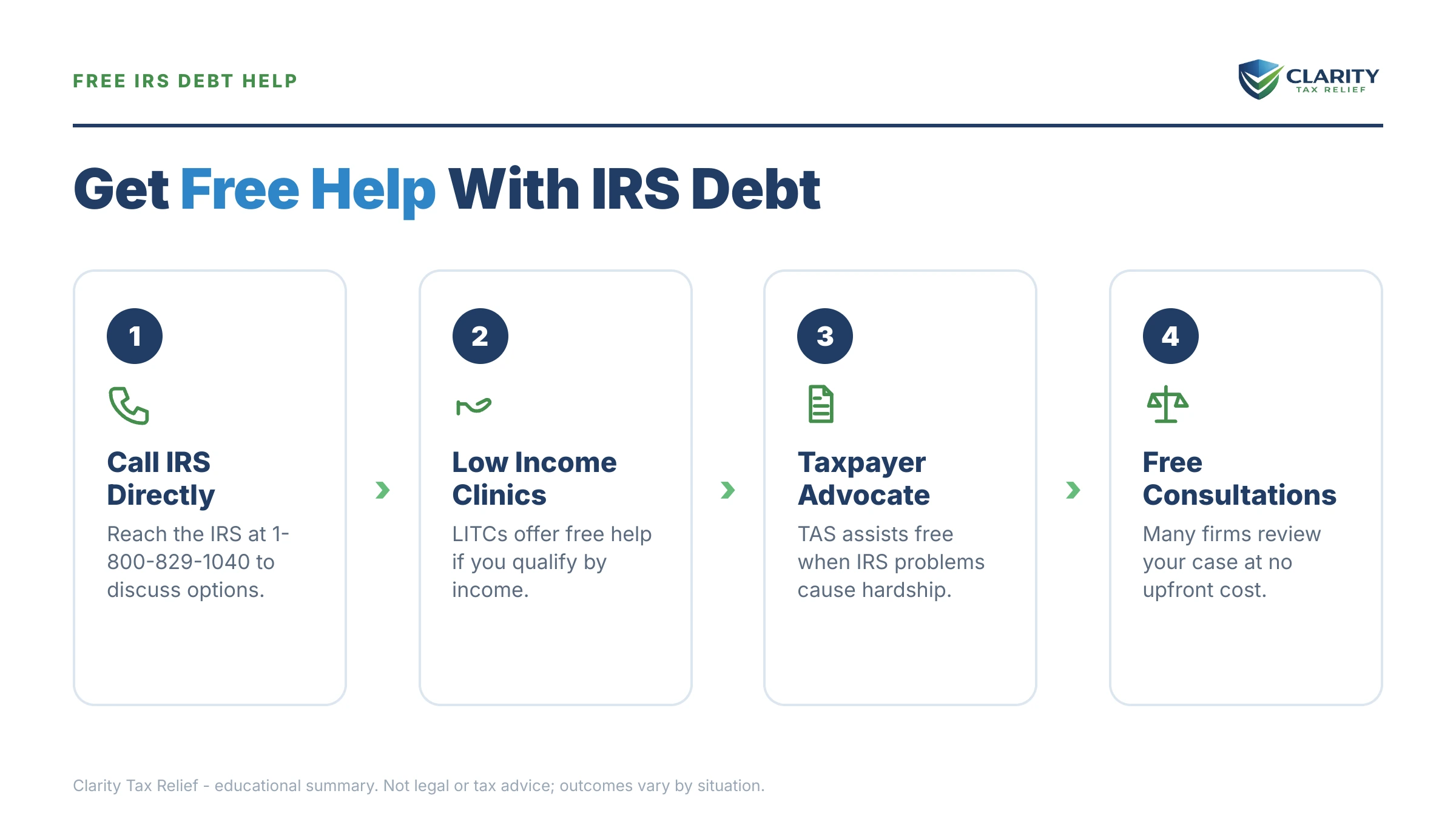 FREE IRS DEBT HELP

CLARITY
TAX RELIEF

Get Free Help With IRS Debt

1

Call IRS Directly

Reach the IRS at 1-800-829-1040 to discuss options.

2

Low Income Clinics

LITCs offer free help if you qualify by income.

3

Taxpayer Advocate

TAS assists free when IRS problems cause hardship.

4

Free Consultations

Many firms review your case at no upfront cost.

Clarity Tax Relief - educational summary. Not legal or tax advice; outcomes vary by situation.